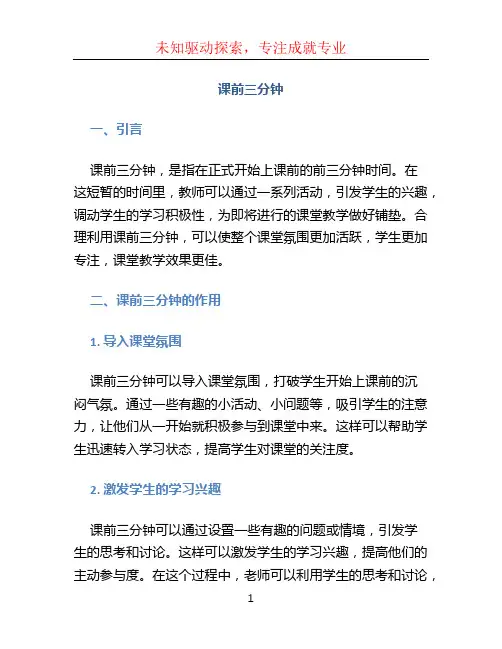 未知驱动探索，专注成就专业

课前三分钟

一、引言

课前三分钟，是指在正式开始上课前的前三分钟时间。在这短暂的时间里，教师可以通过一系列活动，引发学生的兴趣，调动学生的学习积极性，为即将进行的课堂教学做好铺垫。合理利用课前三分钟，可以使整个课堂氛围更加活跃，学生更加专注，课堂教学效果更佳。

二、课前三分钟的作用

1. 导入课堂氛围

课前三分钟可以导入课堂氛围，打破学生开始上课前的沉闷气氛。通过一些有趣的小活动、小问题等，吸引学生的注意力，让他们从一开始就积极参与到课堂中来。这样可以帮助学生迅速转入学习状态，提高学生对课堂的关注度。

2. 激发学生的学习兴趣

课前三分钟可以通过设置一些有趣的问题或情境，引发学生的思考和讨论。这样可以激发学生的学习兴趣，提高他们的主动参与度。在这个过程中，老师可以利用学生的思考和讨论，

1